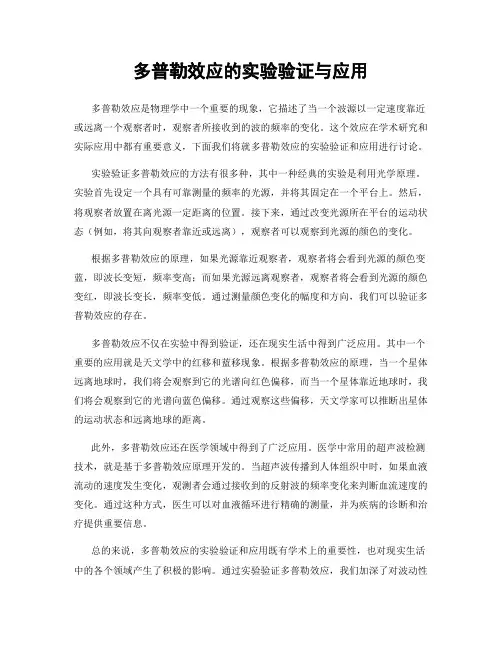 多普勒效应的实验验证与应用

多普勒效应是物理学中一个重要的现象，它描述了当一个波源以一定速度靠近或远离一个观察者时，观察者所接收到的波的频率的变化。这个效应在学术研究和实际应用中都有重要意义，下面我们将就多普勒效应的实验验证和应用进行讨论。

实验验证多普勒效应的方法有很多种，其中一种经典的实验是利用光学原理。实验首先设定一个具有可靠测量的频率的光源，并将其固定在一个平台上。然后，将观察者放置在离光源一定距离的位置。接下来，通过改变光源所在平台的运动状态（例如，将其向观察者靠近或远离），观察者可以观察到光源的颜色的变化。

根据多普勒效应的原理，如果光源靠近观察者，观察者将会看到光源的颜色变蓝，即波长变短，频率变高；而如果光源远离观察者，观察者将会看到光源的颜色变红，即波长变长，频率变低。通过测量颜色变化的幅度和方向，我们可以验证多普勒效应的存在。

多普勒效应不仅在实验中得到验证，还在现实生活中得到广泛应用。其中一个重要的应用就是天文学中的红移和蓝移现象。根据多普勒效应的原理，当一个星体远离地球时，我们将会观察到它的光谱向红色偏移，而当一个星体靠近地球时，我们将会观察到它的光谱向蓝色偏移。通过观察这些偏移，天文学家可以推断出星体的运动状态和远离地球的距离。

此外，多普勒效应还在医学领域中得到了广泛应用。医学中常用的超声波检测技术，就是基于多普勒效应原理开发的。当超声波传播到人体组织中时，如果血液流动的速度发生变化，观测者会通过接收到的反射波的频率变化来判断血流速度的变化。通过这种方式，医生可以对血液循环进行精确的测量，并为疾病的诊断和治疗提供重要信息。

总的来说，多普勒效应的实验验证和应用既有学术上的重要性，也对现实生活中的各个领域产生了积极的影响。通过实验验证多普勒效应，我们加深了对波动性